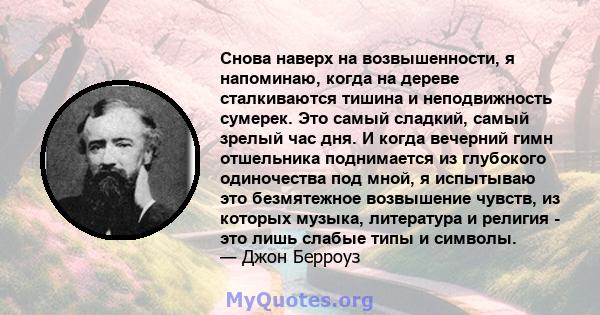 Снова наверх на возвышенности, я напоминаю, когда на дереве сталкиваются тишина и неподвижность сумерек. Это самый сладкий, самый зрелый час дня. И когда вечерний гимн отшельника поднимается из глубокого одиночества под мной, я испытываю это безмятежное возвышение чувств, из которых музыка, литература и религия - это лишь слабые типы и символы.
— Джон Берроуз

MyQuotes.org